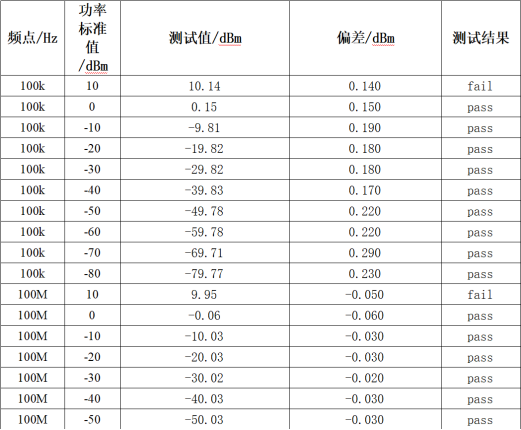 | 频点/Hz | 功率标准值/dBm | 测试值/dBm | 偏差/dBm | 测试结果 |
|---|---|---|---|---|
| 100k | 10 | 10.14 | 0.140 | fail |
| 100k | 0 | 0.15 | 0.150 | pass |
| 100k | -10 | -9.81 | 0.190 | pass |
| 100k | -20 | -19.82 | 0.180 | pass |
| 100k | -30 | -29.82 | 0.180 | pass |
| 100k | -40 | -39.83 | 0.170 | pass |
| 100k | -50 | -49.78 | 0.220 | pass |
| 100k | -60 | -59.78 | 0.220 | pass |
| 100k | -70 | -69.71 | 0.290 | pass |
| 100k | -80 | -79.77 | 0.230 | pass |
| 100M | 10 | 9.95 | -0.050 | fail |
| 100M | 0 | -0.06 | -0.060 | pass |
| 100M | -10 | -10.03 | -0.030 | pass |
| 100M | -20 | -20.03 | -0.030 | pass |
| 100M | -30 | -30.02 | -0.020 | pass |
| 100M | -40 | -40.03 | -0.030 | pass |
| 100M | -50 | -50.03 | -0.030 | pass |